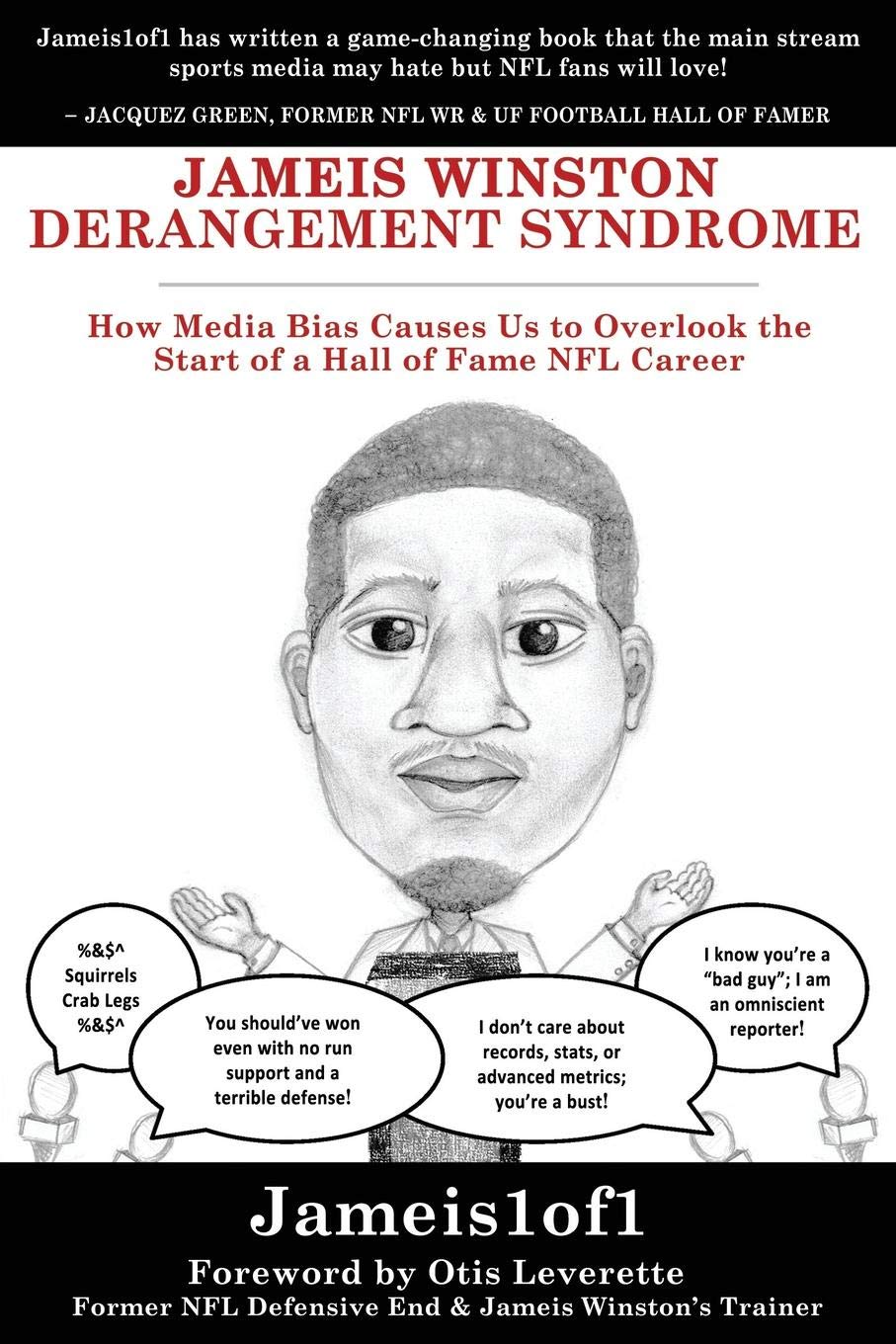 Jameis1of1 has written a game-changing book that the main stream sports media may hate but NFL fans will love!

– JACQUEZ GREEN, FORMER NFL WR & UF FOOTBALL HALL OF FAMER

JAMEIS WINSTON
DERANGEMENT SYNDROME

How Media Bias Causes Us to Overlook the Start of a Hall of Fame NFL Career

%&$^
Squirrels
Crab Legs
%&$^

You should've won even with no run support and a terrible defense!

I don't care about records, stats, or advanced metrics; you're a bust!

I know you're a "bad guy"; I am an omniscient reporter!

Jameis1of1

Foreword by Otis Leverette
Former NFL Defensive End & Jameis Winston's Trainer